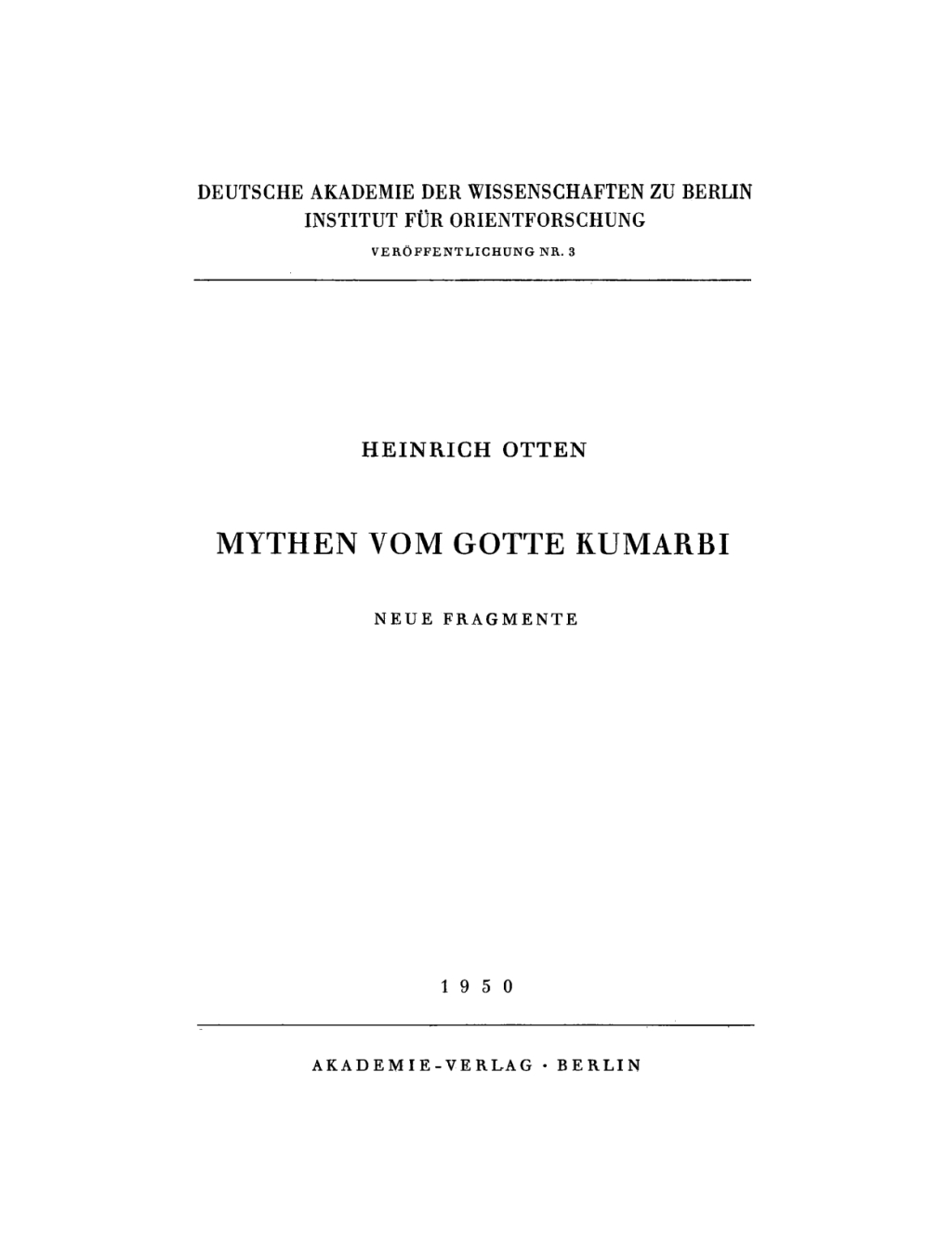 DEUTSCHE AKADEMIE DER WISSENSCHAFTEN ZU BERLIN
INSTITUT FÜR ORIENTFORSCHUNG
VERÖFFENTLICHUNG NR. 3

HEINRICH OTTEN

MYTHEN VOM GOTTE KUMARBI

NEUE FRAGMENTE

1950

AKADEMIE-VERLAG · BERLIN